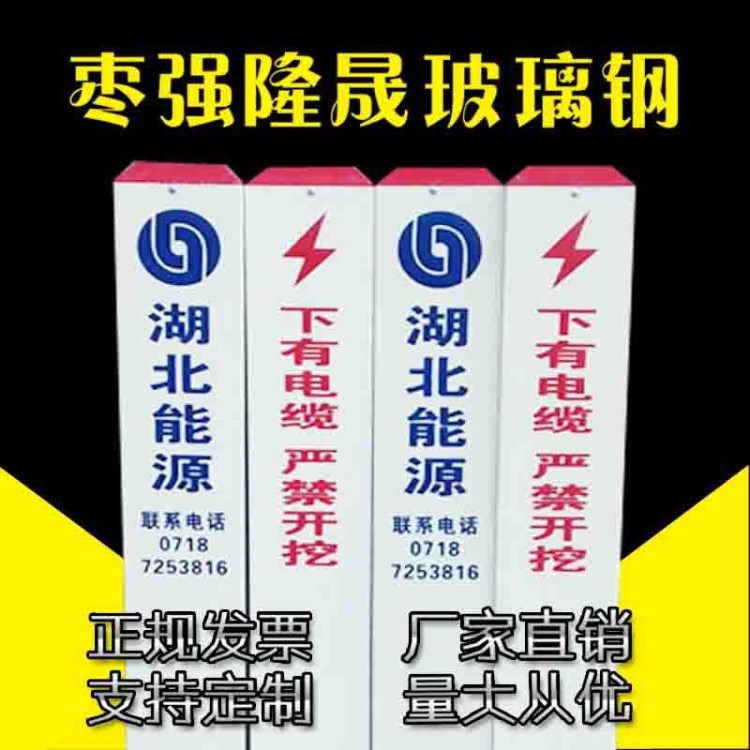 枣强隆晟玻璃钢

湖北能源
联系电话
0718
7253816

下有电缆
严禁开挖

湖北能源
联系电话
0718
7253816

下有电缆
严禁开挖

正规发票
支持定制

厂家直销
量大从优